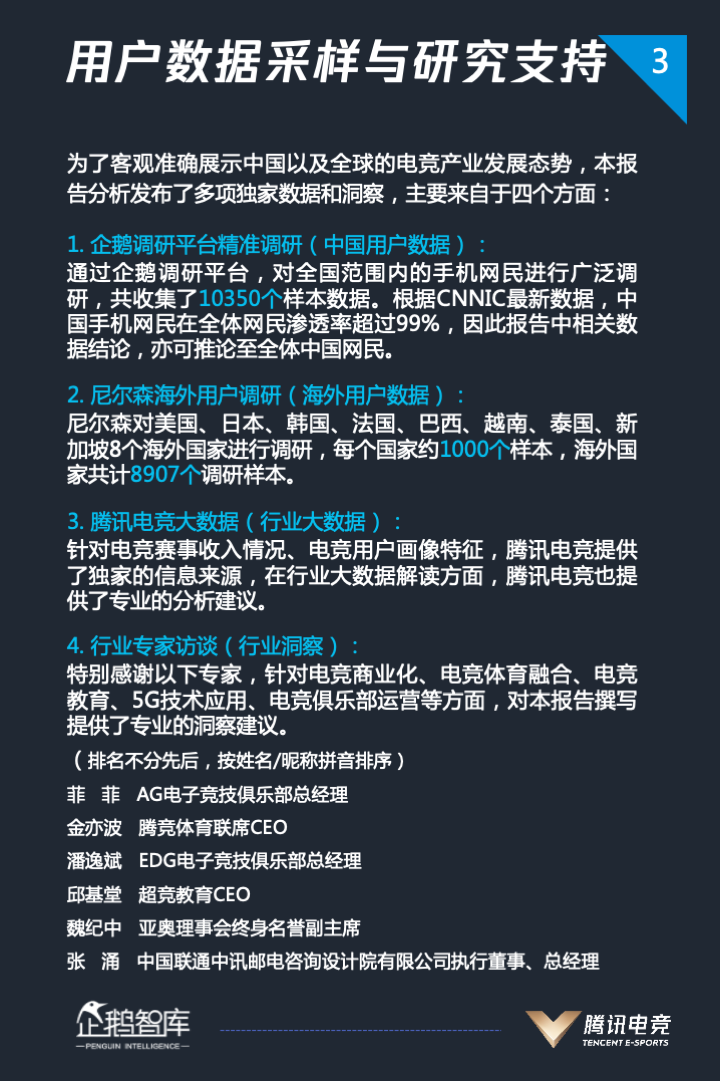 用户数据采样与研究支持

3

为了客观准确展示中国以及全球的电竞产业发展态势，本报告分析发布了多项独家数据和洞察，主要来自于四个方面：

1. 企鹅调研平台精准调研（中国用户数据）：
通过企鹅调研平台，对全国范围内的手机网民进行广泛调研，共收集了10350个样本数据。根据CNNIC最新数据，中国手机网民在全体网民渗透率超过99%，因此报告中相关数据结论，亦可推论至全体中国网民。

2. 尼尔森海外用户调研（海外用户数据）：
尼尔森对美国、日本、韩国、法国、巴西、越南、泰国、新加坡8个海外国家进行调研，每个国家约1000个样本，海外国家共计8907个调研样本。

3. 腾讯电竞大数据（行业大数据）：
针对电竞赛事收入情况、电竞用户画像特征，腾讯电竞提供了独家的信息来源，在行业大数据解读方面，腾讯电竞也提供了专业的分析建议。

4. 行业专家访谈（行业洞察）：
特别感谢以下专家，针对电竞商业化、电竞体育融合、电竞教育、5G技术应用、电竞俱乐部运营等方面，对本报告撰写提供了专业的洞察建议。

（排名不分先后，按姓名/昵称拼音排序）

菲 菲 AG电子竞技俱乐部总经理

金亦波 腾竞体育联席CEO

潘逸斌 EDG电子竞技俱乐部总经理

邱基堂 超竞教育CEO

魏纪中 亚奥理事会终身名誉副主席

张 涌 中国联通中讯邮电咨询设计院有限公司执行董事、总经理

企鹅智库
PENGUIN INTELLIGENCE

腾讯电竞
TENCENT E-SPORTS